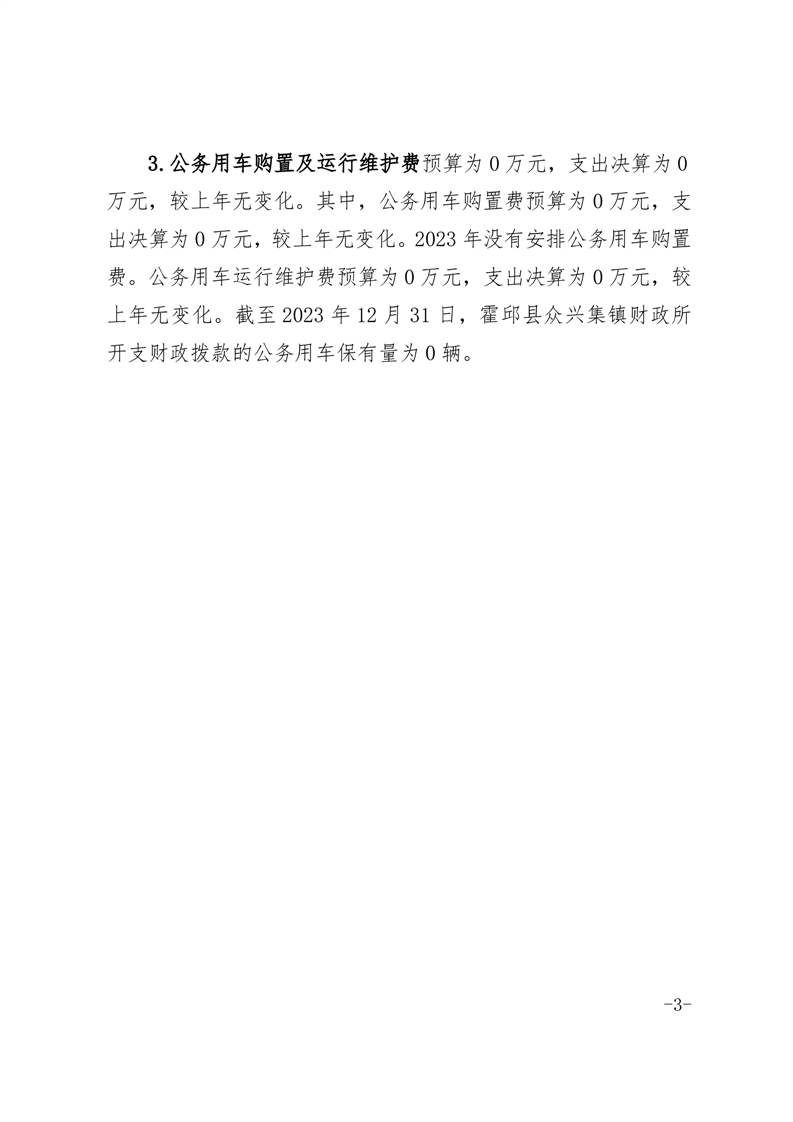 3.公务用车购置及运行维护费预算为 0 万元，支出决算为 0 万元，较上年无变化。其中，公务用车购置费预算为 0 万元，支出决算为 0 万元，较上年无变化。2023 年没有安排公务用车购置费。公务用车运行维护费预算为 0 万元，支出决算为 0 万元，较上年无变化。截至 2023 年 12 月 31 日，霍邱县众兴集镇财政所开支财政拨款的公务用车保有量为 0 辆。

-3-